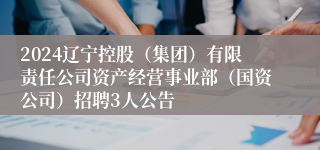 2024辽宁控股（集团）有限责任公司资产经营事业部（国资公司）招聘3人公告